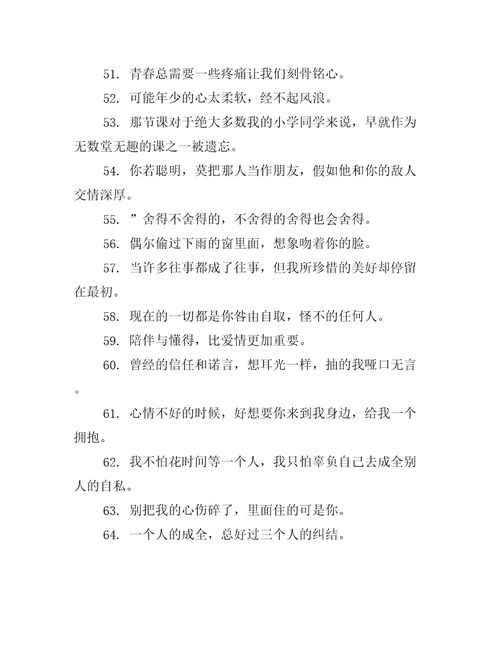 51. 青春总需要一些疼痛让我们刻骨铭心。

52. 可能年少的心太柔软，经不起风浪。

53. 那节课对于绝大多数我的小学同学来说，早就作为无数堂无趣的课之一被遗忘。

54. 你若聪明，莫把那人当作朋友，假如他和你的敌人交情深厚。

55. ”舍得不舍得的，不舍得的舍得也会舍得。

56. 偶尔偷过下雨的窗里面，想象吻着你的脸。

57. 当许多往事都成了往事，但我所珍惜的美好却停留在最初。

58. 现在的一切都是你咎由自取，怪不的任何人。

59. 陪伴与懂得，比爱情更加重要。

60. 曾经的信任和诺言，想耳光一样，抽的我哑口无言。

61. 心情不好的时候，好想要你来到我身边，给我一个拥抱。

62. 我不怕花时间等一个人，我只怕辜负自己去成全别人的自私。

63. 别把我的心伤碎了，里面住的可是你。

64. 一个人的成全，总好过三个人的纠结。